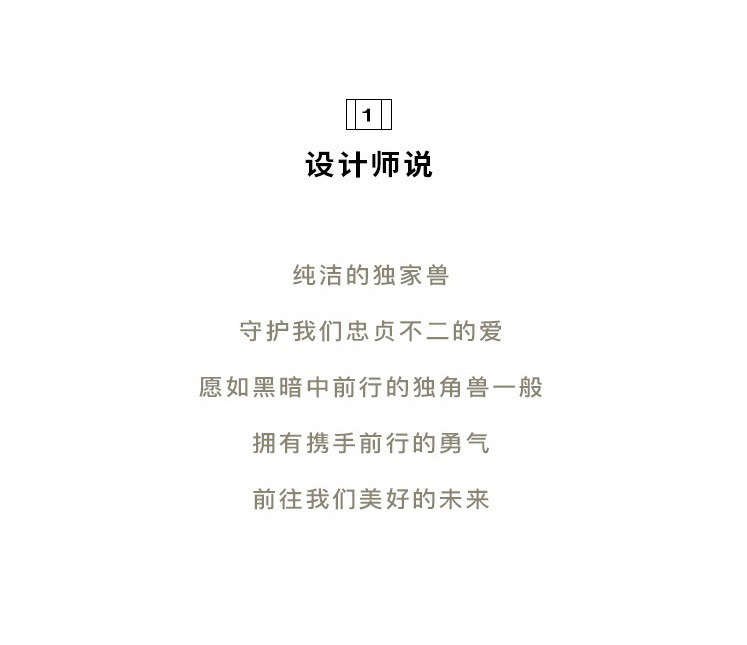 1

设计师说

纯洁的独家兽

守护我们忠贞不二的爱

愿如黑暗中前行的独角兽一般

拥有携手前行的勇气

前往我们美好的未来